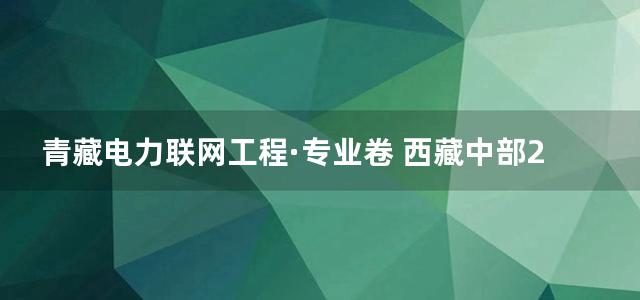 青藏电力联网工程·专业卷 西藏中部2